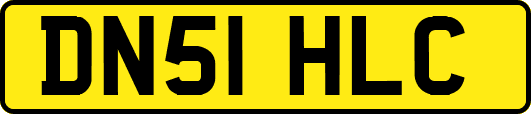 DN51 HLC